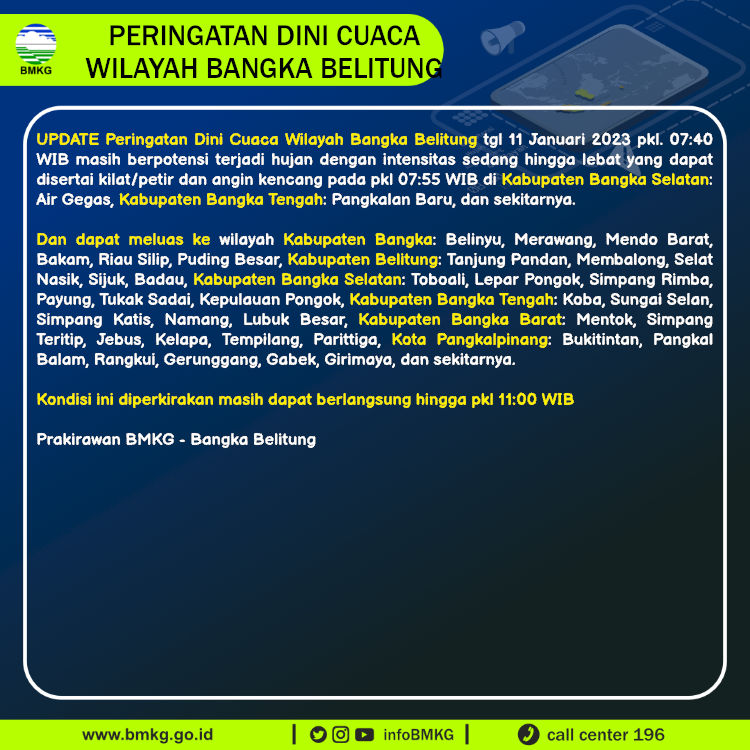 BMKG

PERINGATAN DINI CUACA WILAYAH BANGKA BELITUNG

UPDATE Peringatan Dini Cuaca Wilayah Bangka Belitung tgl 11 Januari 2023 pkl. 07:40 WIB masih berpotensi terjadi hujan dengan intensitas sedang hingga lebat yang dapat disertai kilat/petir dan angin kencang pada pkl 07:55 WIB di Kabupaten Bangka Selatan: Air Gegas, Kabupaten Bangka Tengah: Pangkalan Baru, dan sekitarnya.

Dan dapat meluas ke wilayah Kabupaten Bangka: Belinyu, Merawang, Mendo Barat, Bakam, Riau Silip, Puding Besar, Kabupaten Belitung: Tanjung Pandan, Membalong, Selat Nasik, Sijuk, Badau, Kabupaten Bangka Selatan: Toboali, Lepar Pongok, Simpang Rimba, Payung, Tukak Sadai, Kepulauan Pongok, Kabupaten Bangka Tengah: Koba, Sungai Selan, Simpang Katis, Namang, Lubuk Besar, Kabupaten Bangka Barat: Mentok, Simpang Teritip, Jebus, Kelapa, Tempilang, Parittiga, Kota Pangkalpinang: Bukitintan, Pangkal Balam, Rangkui, Gerunggang, Gabek, Girimaya, dan sekitarnya.

Kondisi ini diperkirakan masih dapat berlangsung hingga pkl 11:00 WIB

Prakirawan BMKG - Bangka Belitung

www.bmkg.go.id | infoBMKG | call center 196